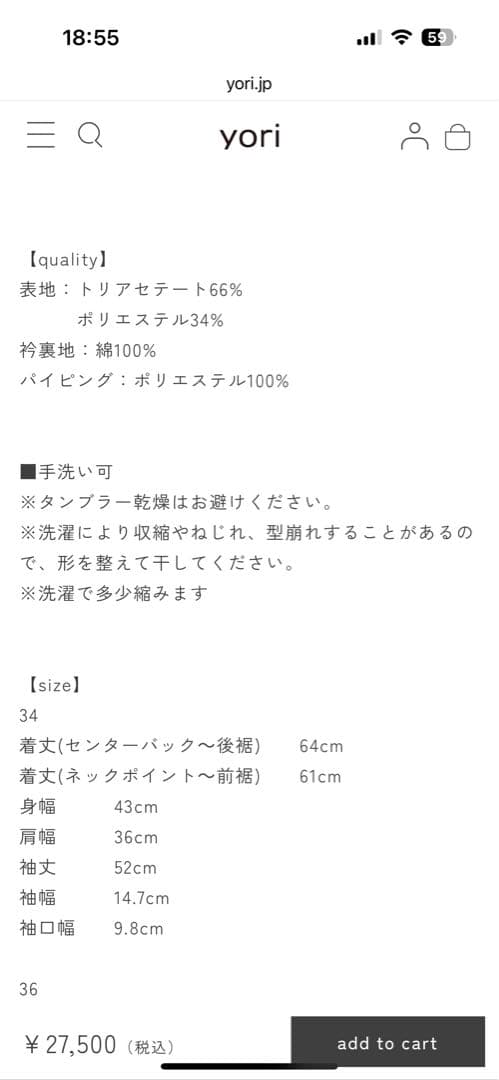 18:55
59
yori.jp
yori

【quality】
表地：トリアセテート66%
ポリエステル34%
衿裏地：綿100%
パイピング：ポリエステル100%

■手洗い可
※タンブラー乾燥はお避けください。
※洗濯により収縮やねじれ、型崩れすることがあるので、形を整えて干してください。
※洗濯で多少縮みます

【size】
34
着丈(センターバック〜後裾) 64cm
着丈(ネックポイント〜前裾) 61cm
身幅 43cm
肩幅 36cm
袖丈 52cm
袖幅 14.7cm
袖口幅 9.8cm

36

￥27,500（税込）
add to cart